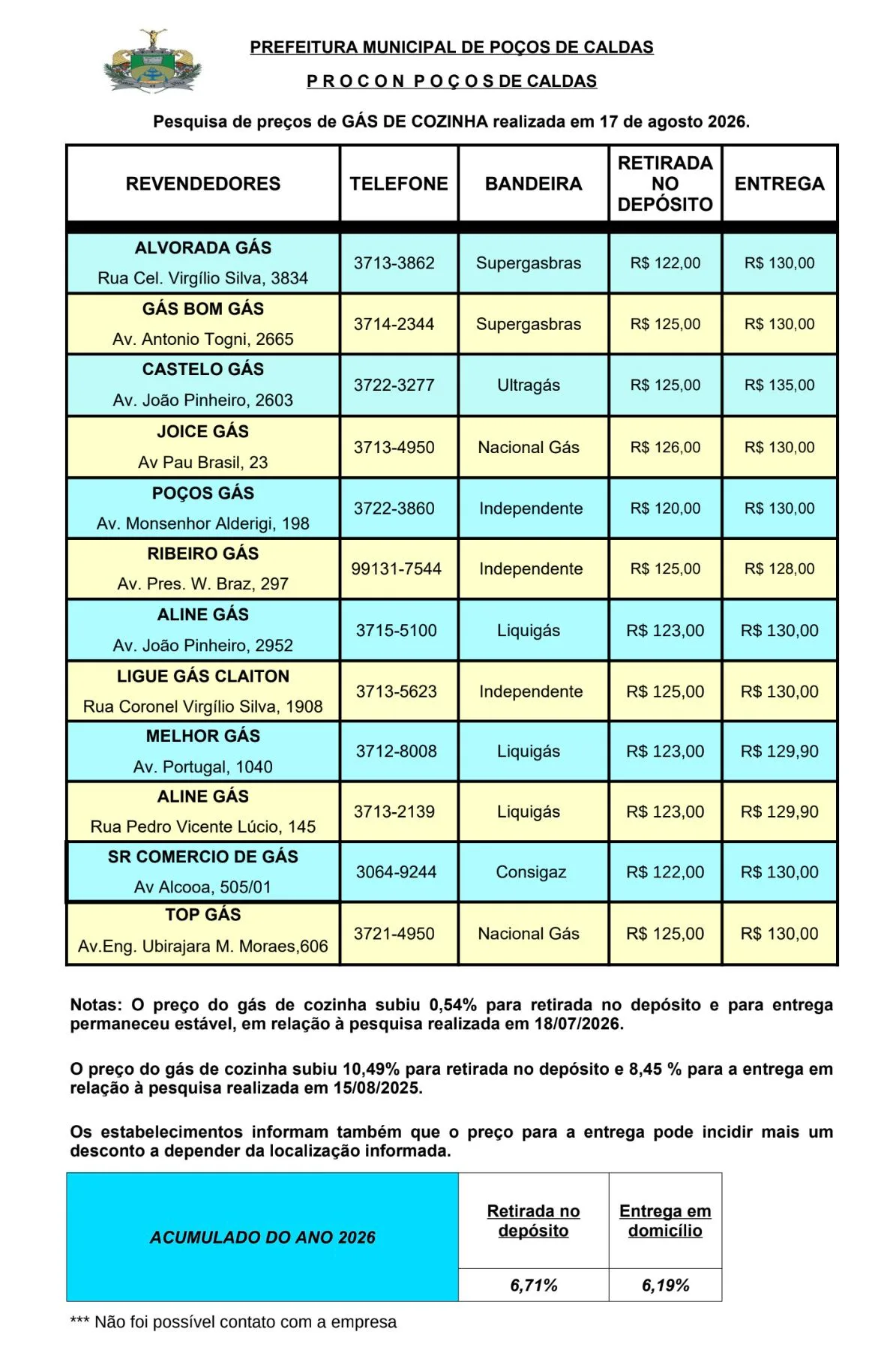 PREFEITURA MUNICIPAL DE POÇOS DE CALDAS

P R O C O N P O Ç O S DE CALDAS

Pesquisa de preços de GÁS DE COZINHA realizada em 17 de agosto 2026.

| REVENDEDORES | TELEFONE | BANDEIRA | RETIRADA NO DEPÓSITO | ENTREGA |
|---|---|---|---|---|
| ALVORADA GÁS Rua Cel. Virgílio Silva, 3834 | 3713-3862 | Supergasbras | R$ 122,00 | R$ 130,00 |
| GÁS BOM GÁS Av. Antonio Togni, 2665 | 3714-2344 | Supergasbras | R$ 125,00 | R$ 130,00 |
| CASTELO GÁS Av. João Pinheiro, 2603 | 3722-3277 | Ultragás | R$ 125,00 | R$ 135,00 |
| JOICE GÁS Av Pau Brasil, 23 | 3713-4950 | Nacional Gás | R$ 126,00 | R$ 130,00 |
| POÇOS GÁS Av. Monsenhor Alderigi, 198 | 3722-3860 | Independente | R$ 120,00 | R$ 130,00 |
| RIBEIRO GÁS Av. Pres. W. Braz, 297 | 99131-7544 | Independente | R$ 125,00 | R$ 128,00 |
| ALINE GÁS Av. João Pinheiro, 2952 | 3715-5100 | Liquigás | R$ 123,00 | R$ 130,00 |
| LIGUE GÁS CLAITON Rua Coronel Virgílio Silva, 1908 | 3713-5623 | Independente | R$ 125,00 | R$ 130,00 |
| MELHOR GÁS Av. Portugal, 1040 | 3712-8008 | Liquigás | R$ 123,00 | R$ 129,90 |
| ALINE GÁS Rua Pedro Vicente Lúcio, 145 | 3713-2139 | Liquigás | R$ 123,00 | R$ 129,90 |
| SR COMERCIO DE GÁS Av Alcooa, 505/01 | 3064-9244 | Consigaz | R$ 122,00 | R$ 130,00 |
| TOP GÁS Av.Eng. Ubirajara M. Moraes,606 | 3721-4950 | Nacional Gás | R$ 125,00 | R$ 130,00 |

Notas: O preço do gás de cozinha subiu 0,54% para retirada no depósito e para entrega permaneceu estável, em relação à pesquisa realizada em 18/07/2026.

O preço do gás de cozinha subiu 10,49% para retirada no depósito e 8,45 % para a entrega em relação à pesquisa realizada em 15/08/2025.

Os estabelecimentos informam também que o preço para a entrega pode incidir mais um desconto a depender da localização informada.

| ACUMULADO DO ANO 2026 | Retirada no depósito | Entrega em domicílio |
|---|---|---|
| | 6,71% | 6,19% |

*** Não foi possível contato com a empresa